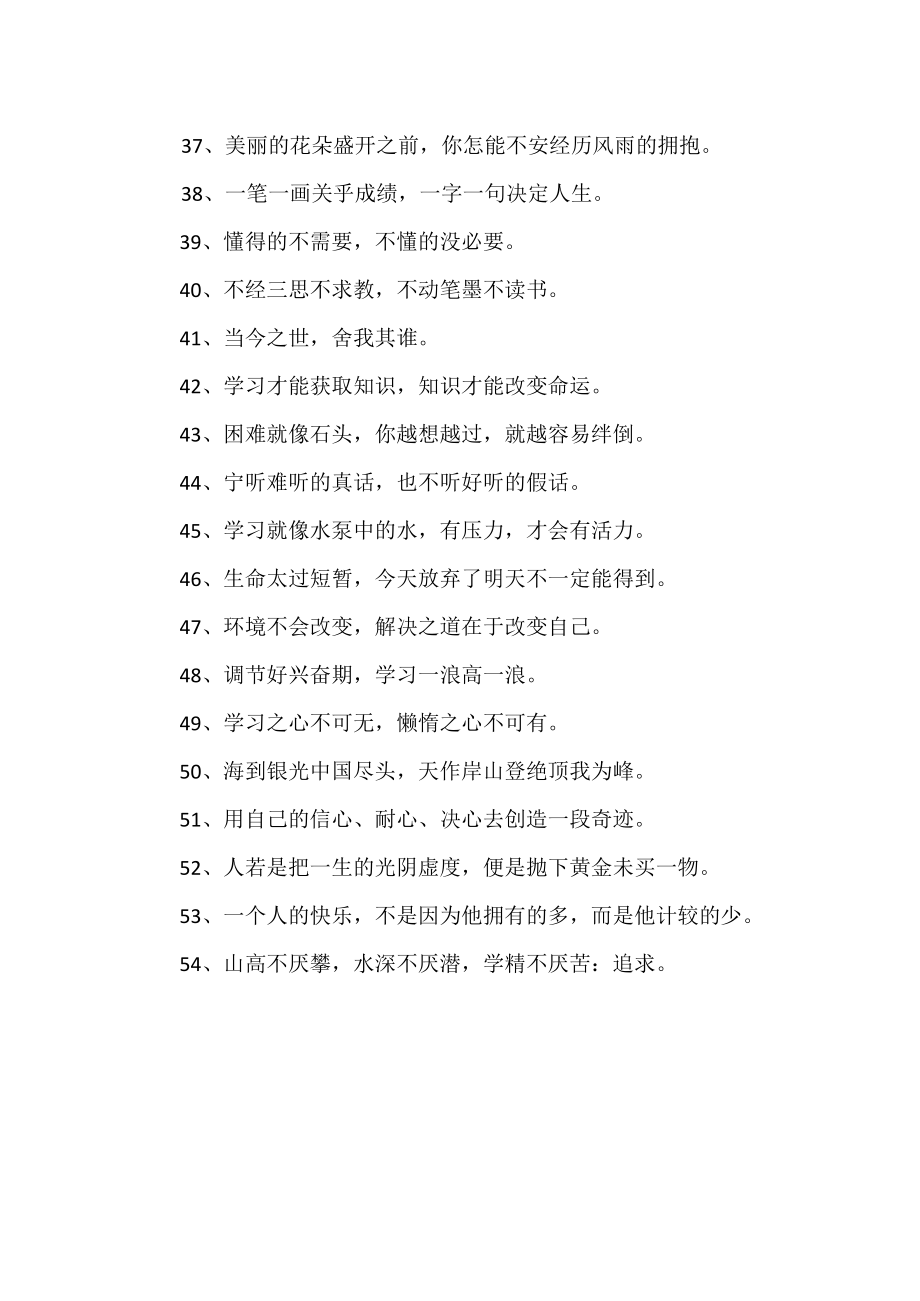 37、美丽的花朵盛开之前，你怎能不安经历风雨的拥抱。

38、一笔一画关乎成绩，一字一句决定人生。

39、懂得的不需要，不懂的没必要。

40、不经三思不求教，不动笔墨不读书。

41、当今之世，舍我其谁。

42、学习才能获取知识，知识才能改变命运。

43、困难就像石头，你越想越过，就越容易绊倒。

44、宁听难听的真话，也不听好听的假话。

45、学习就像水泵中的水，有压力，才会有活力。

46、生命太过短暂，今天放弃了明天不一定能得到。

47、环境不会改变，解决之道在于改变自己。

48、调节好兴奋期，学习一浪高一浪。

49、学习之心不可无，懒惰之心不可有。

50、海到银光中国尽头，天作岸山登绝顶我为峰。

51、用自己的信心、耐心、决心去创造一段奇迹。

52、人若是把一生的光阴虚度，便是抛下黄金未买一物。

53、一个人的快乐，不是因为他拥有的多，而是他计较的少。

54、山高不厌攀，水深不厌潜，学精不厌苦：追求。